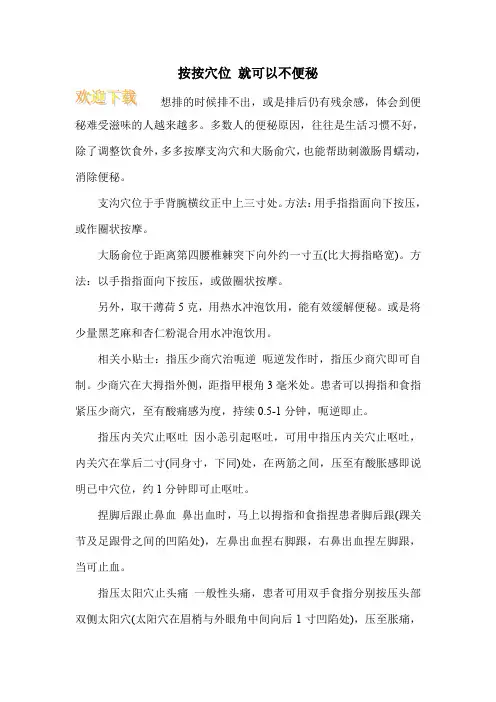 按按穴位 就可以不便秘

欢迎下载

想排的时候排不出，或是排后仍有残余感，体会到便秘难受滋味的人越来越多。多数人的便秘原因，往往是生活习惯不好，除了调整饮食外，多多按摩支沟穴和大肠俞穴，也能帮助刺激肠胃蠕动，消除便秘。

支沟穴位于手背腕横纹正中上三寸处。方法：用手指指面向下按压，或作圈状按摩。

大肠俞位于距离第四腰椎棘突下向外约一寸五(比大拇指略宽)。方法：以手指指面向下按压，或做圈状按摩。

另外，取干薄荷 5 克，用热水冲泡饮用，能有效缓解便秘。或是将少量黑芝麻和杏仁粉混合用水冲泡饮用。

相关小贴士：指压少商穴治呃逆 呃逆发作时，指压少商穴即可自制。少商穴在大拇指外侧，距指甲根角 3 毫米处。患者可以拇指和食指紧压少商穴，至有酸痛感为度，持续 0.5-1 分钟，呃逆即止。

指压内关穴止呕吐 因小恙引起呕吐，可用中指压内关穴止呕吐，内关穴在掌后二寸(同身寸，下同)处，在两筋之间，压至有酸胀感即说明已中穴位，约 1 分钟即可止呕吐。

捏脚后跟止鼻血 鼻出血时，马上以拇指和食指捏患者脚后跟(踝关节及足跟骨之间的凹陷处)，左鼻出血捏右脚跟，右鼻出血捏左脚跟，当可止血。

指压太阳穴止头痛 一般性头痛，患者可用双手食指分别按压头部双侧太阳穴(太阳穴在眉梢与外眼角中间向后 1 寸凹陷处)，压至胀痛，